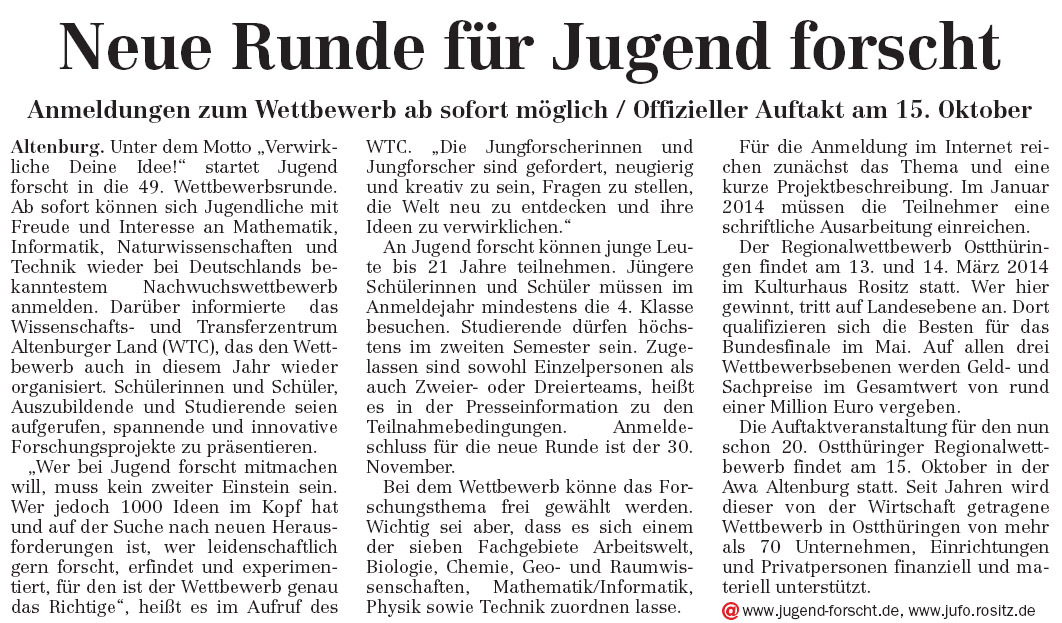 Neue Runde für Jugend forscht

Anmeldungen zum Wettbewerb ab sofort möglich / Offizieller Auftakt am 15. Oktober

Altenburg. Unter dem Motto „Verwirkliche Deine Idee!“ startet Jugend forscht in die 49. Wettbewerbsrunde. Ab sofort können sich Jugendliche mit Freude und Interesse an Mathematik, Informatik, Naturwissenschaften und Technik wieder bei Deutschlands bekanntestem Nachwuchswettbewerb anmelden. Darüber informierte das Wissenschafts- und Transferzentrum Altenburger Land (WTC), das den Wettbewerb auch in diesem Jahr wieder organisiert. Schülerinnen und Schüler, Auszubildende und Studierende seien aufgerufen, spannende und innovative Forschungsprojekte zu präsentieren.

„Wer bei Jugend forscht mitmachen will, muss kein zweiter Einstein sein. Wer jedoch 1000 Ideen im Kopf hat und auf der Suche nach neuen Herausforderungen ist, wer leidenschaftlich gern forscht, erfindet und experimentiert, für den ist der Wettbewerb genau das Richtige“, heißt es im Aufruf des WTC. „Die Jungforscherinnen und Jungforscher sind gefordert, neugierig und kreativ zu sein, Fragen zu stellen, die Welt neu zu entdecken und ihre Ideen zu verwirklichen.“

An Jugend forscht können junge Leute bis 21 Jahre teilnehmen. Jüngere Schülerinnen und Schüler müssen im Anmeldejahr mindestens die 4. Klasse besuchen. Studierende dürfen höchstens im zweiten Semester sein. Zugelassen sind sowohl Einzelpersonen als auch Zweier- oder Dreierteams, heißt es in der Presseinformation zu den Teilnahmebedingungen. Anmeldeschluss für die neue Runde ist der 30. November.

Bei dem Wettbewerb könne das Forschungsthema frei gewählt werden. Wichtig sei aber, dass es sich einem der sieben Fachgebiete Arbeitswelt, Biologie, Chemie, Geo- und Raumwissenschaften, Mathematik/Informatik, Physik sowie Technik zuordnen lasse.

Für die Anmeldung im Internet reichen zunächst das Thema und eine kurze Projektbeschreibung. Im Januar 2014 müssen die Teilnehmer eine schriftliche Ausarbeitung einreichen.

Der Regionalwettbewerb Ostthüringen findet am 13. und 14. März 2014 im Kulturhaus Rositz statt. Wer hier gewinnt, tritt auf Landesebene an. Dort qualifizieren sich die Besten für das Bundesfinale im Mai. Auf allen drei Wettbewerbsebenen werden Geld- und Sachpreise im Gesamtwert von rund einer Million Euro vergeben.

Die Auftaktveranstaltung für den nun schon 20. Ostthüringer Regionalwettbewerb findet am 15. Oktober in der Awa Altenburg statt. Seit Jahren wird dieser von der Wirtschaft getragene Wettbewerb in Ostthüringen von mehr als 70 Unternehmen, Einrichtungen und Privatpersonen finanziell und materiell unterstützt.

@ www.jugend-forscht.de, www.jufo.rositz.de